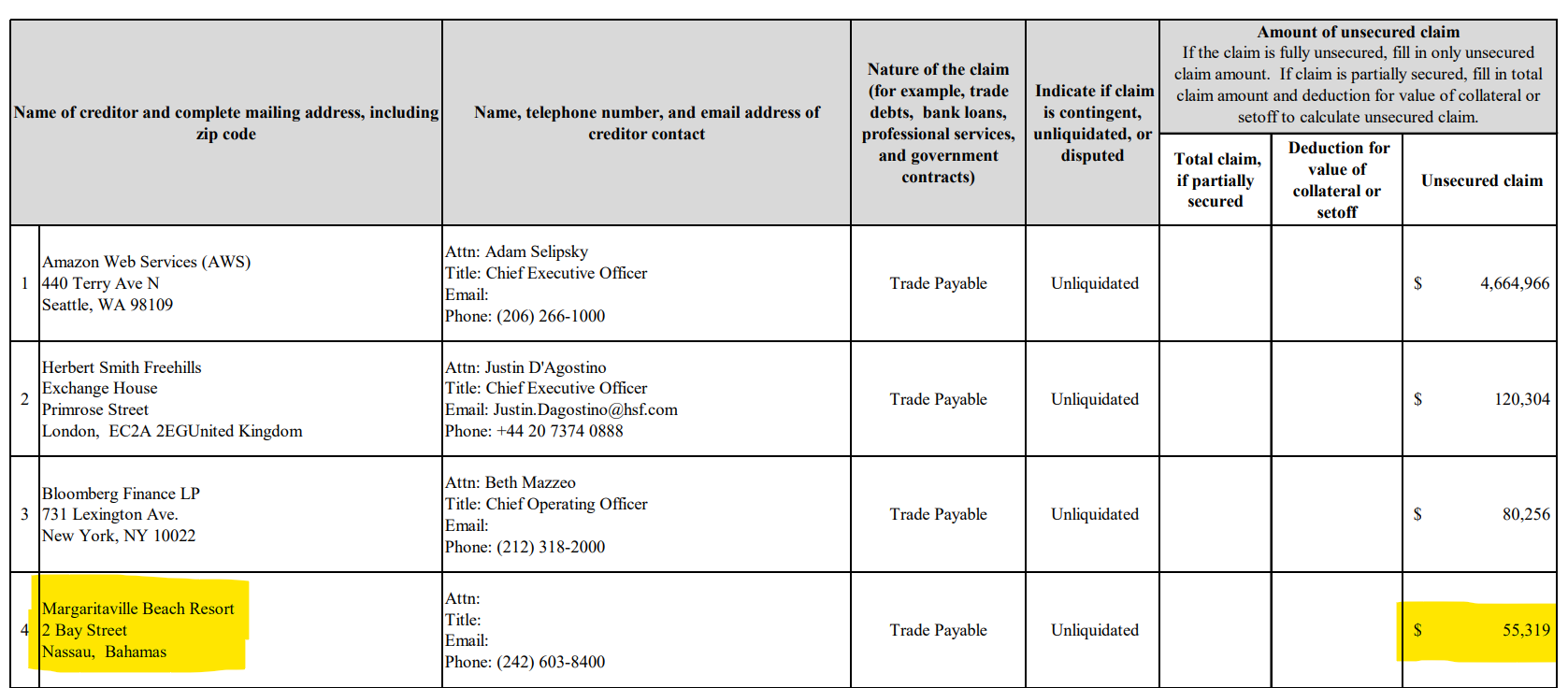 | | Name of creditor and complete mailing address, including zip code | Name, telephone number, and email address of creditor contact | Nature of the claim (for example, trade debts, bank loans, professional services, and government contracts) | Indicate if claim is contingent, unliquidated, or disputed | Amount of unsecured claim If the claim is fully unsecured, fill in only unsecured claim amount. If claim is partially secured, fill in total claim amount and deduction for value of collateral or setoff to calculate unsecured claim. Total claim, if partially secured | Deduction for value of collateral or setoff | Unsecured claim |
|---|---|---|---|---|---|---|---|
| 1 | Amazon Web Services (AWS) 440 Terry Ave N Seattle, WA 98109 | Attn: Adam Selipsky Title: Chief Executive Officer Email: Phone: (206) 266-1000 | Trade Payable | Unliquidated | | | $ 4,664,966 |
| 2 | Herbert Smith Freehills Exchange House Primrose Street London, EC2A 2EGUnited Kingdom | Attn: Justin D'Agostino Title: Chief Executive Officer Email: Justin.Dagostino@hsf.com Phone: +44 20 7374 0888 | Trade Payable | Unliquidated | | | $ 120,304 |
| 3 | Bloomberg Finance LP 731 Lexington Ave. New York, NY 10022 | Attn: Beth Mazzeo Title: Chief Operating Officer Email: Phone: (212) 318-2000 | Trade Payable | Unliquidated | | | $ 80,256 |
| 4 | Margaritaville Beach Resort 2 Bay Street Nassau, Bahamas | Attn: Title: Email: Phone: (242) 603-8400 | Trade Payable | Unliquidated | | | $ 55,319 |